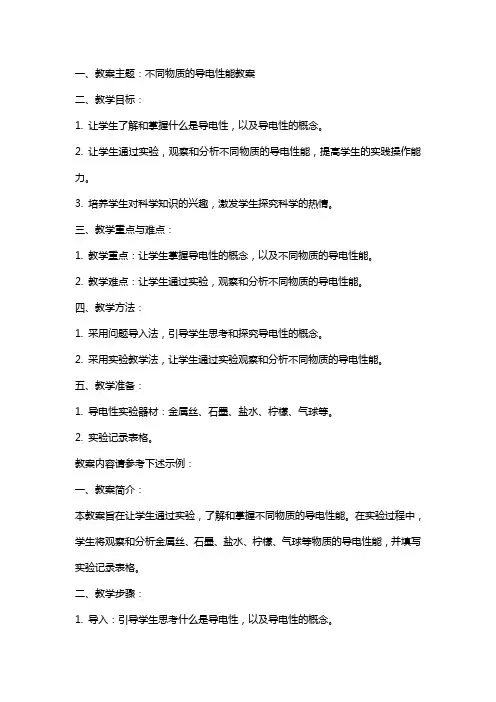 一、教案主题：不同物质的导电性能教案

二、教学目标：

1. 让学生了解和掌握什么是导电性，以及导电性的概念。

2. 让学生通过实验，观察和分析不同物质的导电性能，提高学生的实践操作能力。

3. 培养学生对科学知识的兴趣，激发学生探究科学的热情。

三、教学重点与难点：

1. 教学重点：让学生掌握导电性的概念，以及不同物质的导电性能。

2. 教学难点：让学生通过实验，观察和分析不同物质的导电性能。

四、教学方法：

1. 采用问题导入法，引导学生思考和探究导电性的概念。

2. 采用实验教学法，让学生通过实验观察和分析不同物质的导电性能。

五、教学准备：

1. 导电性实验器材：金属丝、石墨、盐水、柠檬、气球等。

2. 实验记录表格。

教案内容请参考下述示例：

一、教案简介：

本教案旨在让学生通过实验，了解和掌握不同物质的导电性能。在实验过程中，学生将观察和分析金属丝、石墨、盐水、柠檬、气球等物质的导电性能，并填写实验记录表格。

二、教学步骤：

1. 导入：引导学生思考什么是导电性，以及导电性的概念。